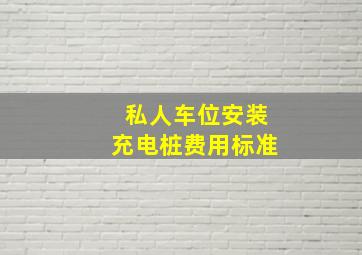 私人车位安装
充电桩费用标准